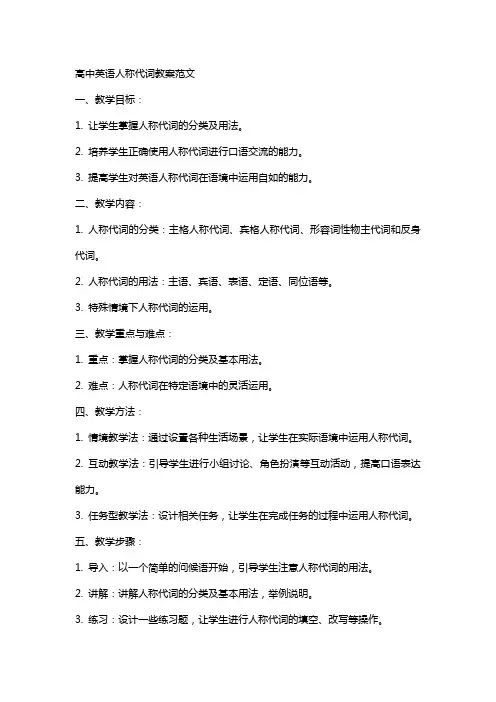 高中英语人称代词教案范文

一、教学目标：

1. 让学生掌握人称代词的分类及用法。

2. 培养学生正确使用人称代词进行口语交流的能力。

3. 提高学生对英语人称代词在语境中运用自如的能力。

二、教学内容：

1. 人称代词的分类：主格人称代词、宾格人称代词、形容词性物主代词和反身代词。

2. 人称代词的用法：主语、宾语、表语、定语、同位语等。

3. 特殊情境下人称代词的运用。

三、教学重点与难点：

1. 重点：掌握人称代词的分类及基本用法。

2. 难点：人称代词在特定语境中的灵活运用。

四、教学方法：

1. 情境教学法：通过设置各种生活场景，让学生在实际语境中运用人称代词。

2. 互动教学法：引导学生进行小组讨论、角色扮演等互动活动，提高口语表达能力。

3. 任务型教学法：设计相关任务，让学生在完成任务的过程中运用人称代词。

五、教学步骤：

1. 导入：以一个简单的问候语开始，引导学生注意人称代词的用法。

2. 讲解：讲解人称代词的分类及基本用法，举例说明。

3. 练习：设计一些练习题，让学生进行人称代词的填空、改写等操作。